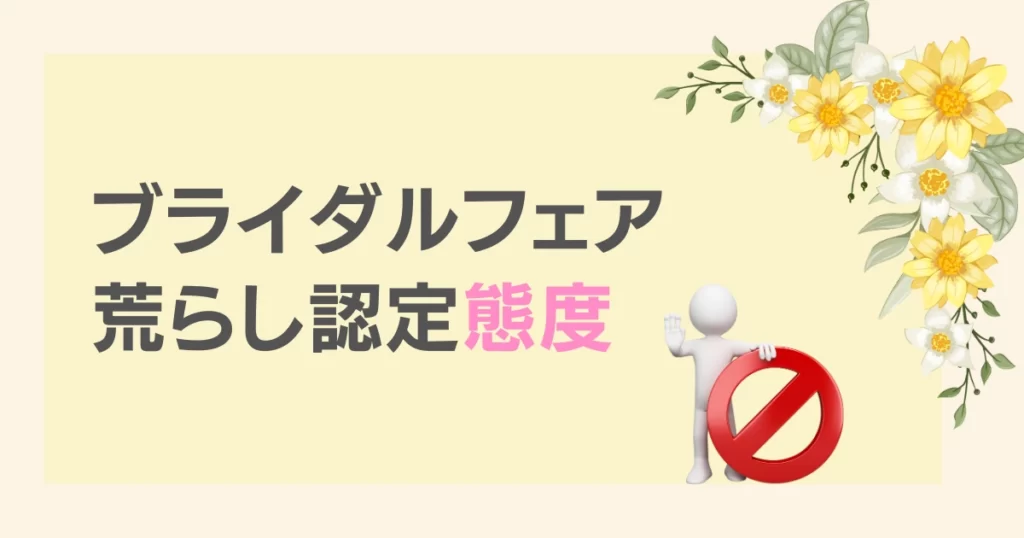 ブライダルフェア
荒らし認定態度